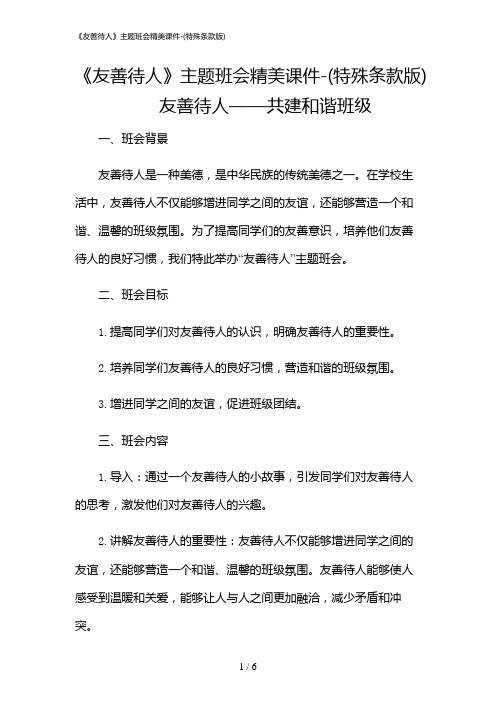 《友善待人》主题班会精美课件-(特殊条款版)

《友善待人》主题班会精美课件-(特殊条款版)
友善待人——共建和谐班级

一、班会背景

友善待人是一种美德，是中华民族的传统美德之一。在学校生活中，友善待人不仅能够增进同学之间的友谊，还能够营造一个和谐、温馨的班级氛围。为了提高同学们的友善意识，培养他们友善待人的良好习惯，我们特此举办“友善待人”主题班会。

二、班会目标

1. 提高同学们对友善待人的认识，明确友善待人的重要性。

2. 培养同学们友善待人的良好习惯，营造和谐的班级氛围。

3. 增进同学之间的友谊，促进班级团结。

三、班会内容

1. 导入：通过一个友善待人的小故事，引发同学们对友善待人的思考，激发他们对友善待人的兴趣。

2. 讲解友善待人的重要性：友善待人不仅能够增进同学之间的友谊，还能够营造一个和谐、温馨的班级氛围。友善待人能够使人感受到温暖和关爱，能够让人与人之间更加融洽，减少矛盾和冲突。

1 / 6